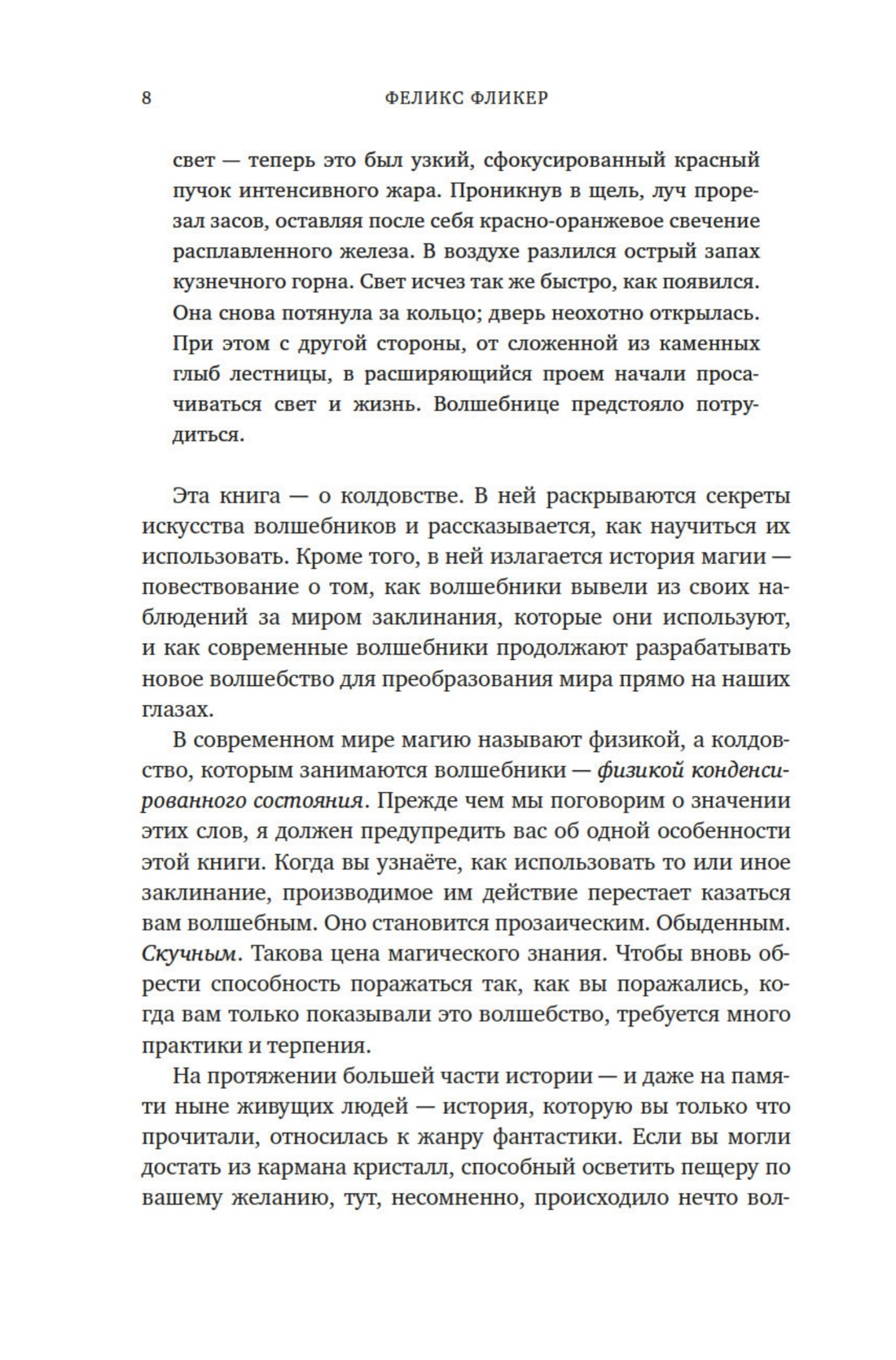 8 ФЕЛИКС ФЛИКЕР

свет — теперь это был узкий, сфокусированный красный пучок интенсивного жара. Проникнув в щель, луч прорезал засов, оставляя после себя красно-оранжевое свечение расплавленного железа. В воздухе разлился острый запах кузнечного горна. Свет исчез так же быстро, как появился. Она снова потянула за кольцо; дверь неохотно открылась. При этом с другой стороны, от сложенной из каменных глыб лестницы, в расширяющийся проем начали просачиваться свет и жизнь. Волшебнице предстояло потрудиться.

Эта книга — о колдовстве. В ней раскрываются секреты искусства волшебников и рассказывается, как научиться их использовать. Кроме того, в ней излагается история магии — повествование о том, как волшебники вывели из своих наблюдений за миром заклинания, которые они используют, и как современные волшебники продолжают разрабатывать новое волшебство для преобразования мира прямо на наших глазах.

В современном мире магию называют физикой, а колдовство, которым занимаются волшебники — физикой конденсированного состояния. Прежде чем мы поговорим о значении этих слов, я должен предупредить вас об одной особенности этой книги. Когда вы узнаёте, как использовать то или иное заклинание, производимое им действие перестает казаться вам волшебным. Оно становится прозаическим. Обыденным. Скучным. Такова цена магического знания. Чтобы вновь обрести способность поражаться так, как вы поражались, когда вам только показывали это волшебство, требуется много практики и терпения.

На протяжении большей части истории — и даже на памяти ныне живущих людей — история, которую вы только что прочитали, относилась к жанру фантастики. Если вы могли достать из кармана кристалл, способный осветить пещеру по вашему желанию, тут, несомненно, происходило нечто вол-